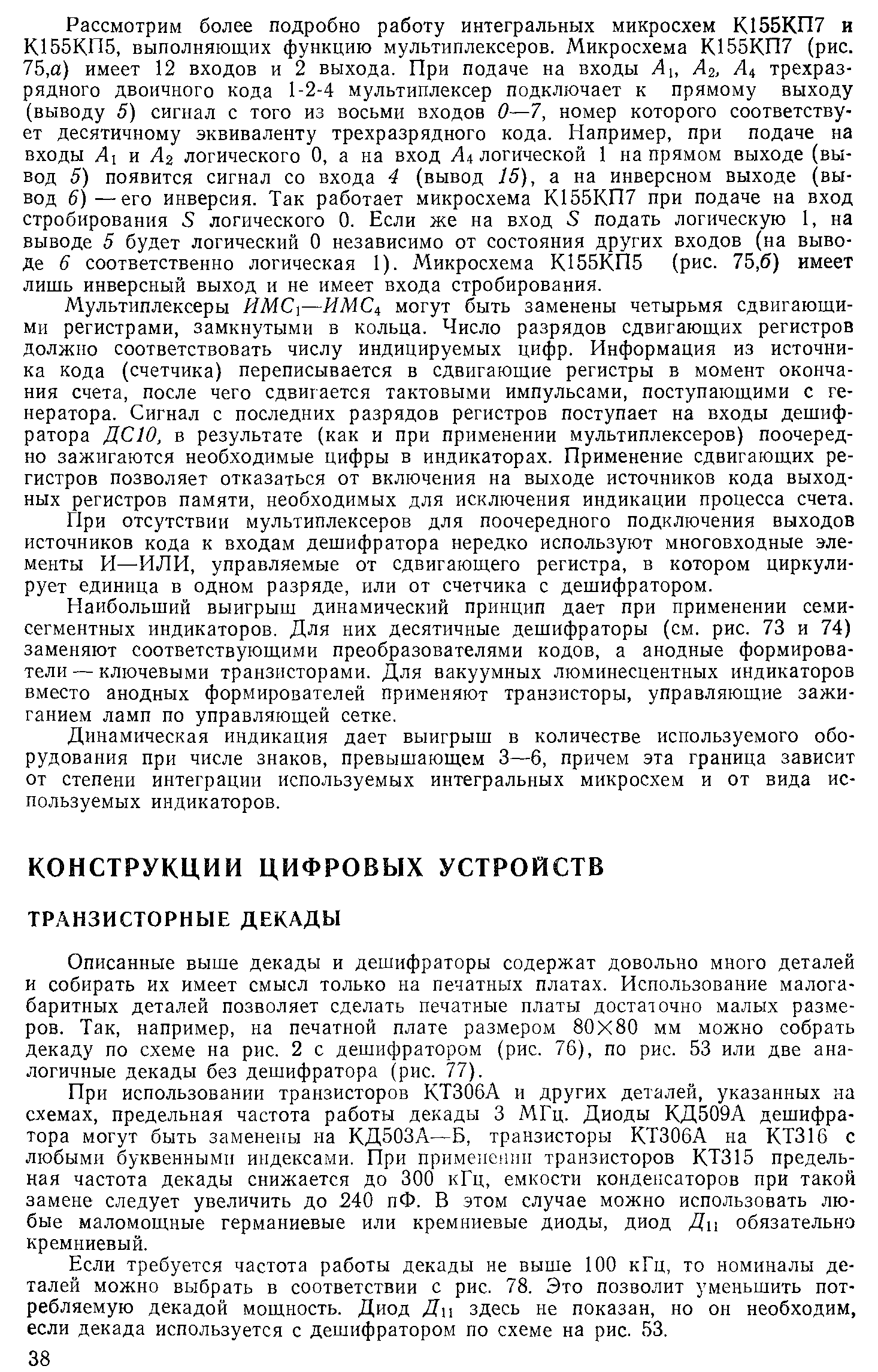 Рассмотрим более подробно работу интегральных микросхем К155КП7 и К155КП5, выполняющих функцию мультиплексеров. Микросхема К155КП7 (рис. 75,а) имеет 12 входов и 2 выхода. При подаче на входы $A_1$, $A_2$, $A_4$ трехразрядного двоичного кода 1-2-4 мультиплексер подключает к прямому выходу (выводу 5) сигнал с того из восьми входов 0—7, номер которого соответствует десятичному эквиваленту трехразрядного кода. Например, при подаче на входы $A_1$ и $A_2$ логического 0, а на вход $A_4$ логической 1 на прямом выходе (вывод 5) появится сигнал со входа 4 (вывод 15), а на инверсном выходе (вывод 6) — его инверсия. Так работает микросхема К155КП7 при подаче на вход стробирования S логического 0. Если же на вход S подать логическую 1, на выводе 5 будет логический 0 независимо от состояния других входов (на выводе 6 соответственно логическая 1). Микросхема К155КП5 (рис. 75,б) имеет лишь инверсный выход и не имеет входа стробирования.

Мультиплексеры $ИМС_1$—$ИМС_4$ могут быть заменены четырьмя сдвигающими регистрами, замкнутыми в кольца. Число разрядов сдвигающих регистров должно соответствовать числу индицируемых цифр. Информация из источника кода (счетчика) переписывается в сдвигающие регистры в момент окончания счета, после чего сдвигается тактовыми импульсами, поступающими с генератора. Сигнал с последних разрядов регистров поступает на входы дешифратора ДС10, в результате (как и при применении мультиплексеров) поочередно зажигаются необходимые цифры в индикаторах. Применение сдвигающих регистров позволяет отказаться от включения на выходе источников кода выходных регистров памяти, необходимых для исключения индикации процесса счета.

При отсутствии мультиплексеров для поочередного подключения выходов источников кода к входам дешифратора нередко используют многовходные элементы И—ИЛИ, управляемые от сдвигающего регистра, в котором циркулирует единица в одном разряде, или от счетчика с дешифратором.

Наибольший выигрыш динамический принцип дает при применении семисегментных индикаторов. Для них десятичные дешифраторы (см. рис. 73 и 74) заменяют соответствующими преобразователями кодов, а анодные формирователи — ключевыми транзисторами. Для вакуумных люминесцентных индикаторов вместо анодных формирователей применяют транзисторы, управляющие зажиганием ламп по управляющей сетке.

Динамическая индикация дает выигрыш в количестве используемого оборудования при числе знаков, превышающем 3—6, причем эта граница зависит от степени интеграции используемых интегральных микросхем и от вида используемых индикаторов.

КОНСТРУКЦИИ ЦИФРОВЫХ УСТРОЙСТВ

ТРАНЗИСТОРНЫЕ ДЕКАДЫ

Описанные выше декады и дешифраторы содержат довольно много деталей и собирать их имеет смысл только на печатных платах. Использование малогабаритных деталей позволяет сделать печатные платы достаточно малых размеров. Так, например, на печатной плате размером 80×80 мм можно собрать декаду по схеме на рис. 2 с дешифратором (рис. 76), по рис. 53 или две аналогичные декады без дешифратора (рис. 77).

При использовании транзисторов КТ306А и других деталей, указанных на схемах, предельная частота работы декады 3 МГц. Диоды КД509А дешифратора могут быть заменены на КД503А—Б, транзисторы КТ306А на КТ316 с любыми буквенными индексами. При применении транзисторов КТ315 предельная частота декады снижается до 300 кГц, емкости конденсаторов при такой замене следует увеличить до 240 пФ. В этом случае можно использовать любые маломощные германиевые или кремниевые диоды, диод $Д_{11}$ обязательно кремниевый.

Если требуется частота работы декады не выше 100 кГц, то номиналы деталей можно выбрать в соответствии с рис. 78. Это позволит уменьшить потребляемую декадой мощность. Диод $Д_{11}$ здесь не показан, но он необходим, если декада используется с дешифратором по схеме на рис. 53.

38